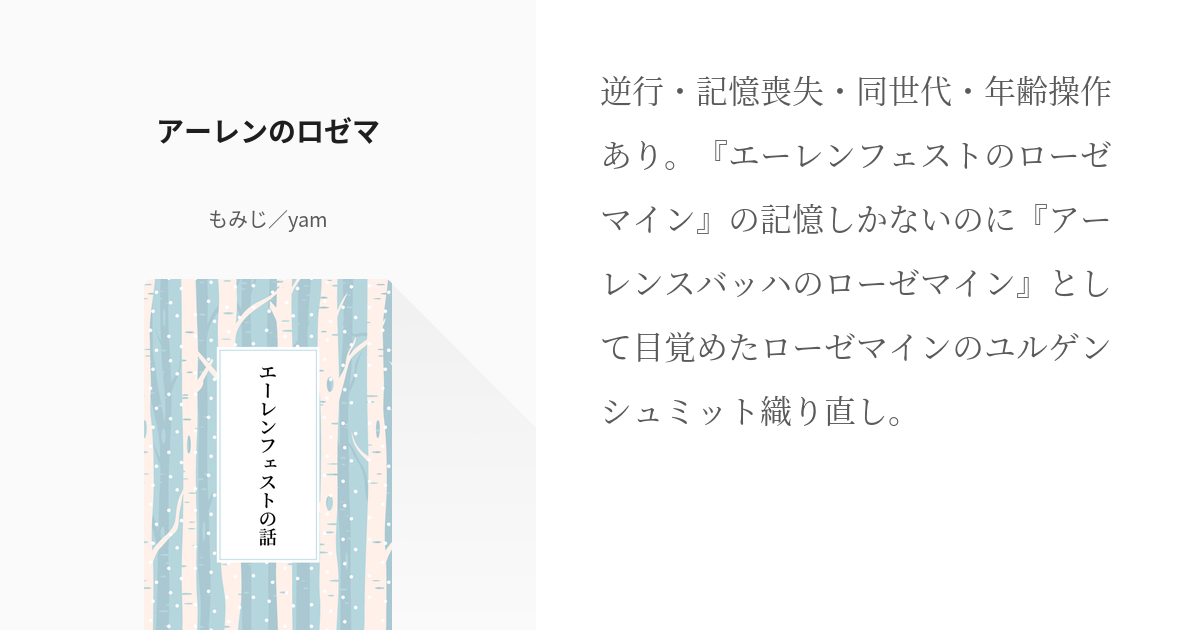 アーレンのロゼマ

もみじ／yam

エーレンフェストの話

逆行・記憶喪失・同世代・年齢操作あり。『エーレンフェストのローゼマイン』の記憶しかないのに『アーレンスバッハのローゼマイン』として目覚めたローゼマインのユルゲンシュミット織り直し。